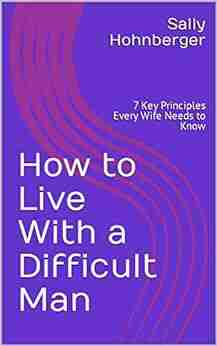 Sally Hohnberger

7 Key Principles Every Wife Needs to Know

How to Live With a Difficult Man